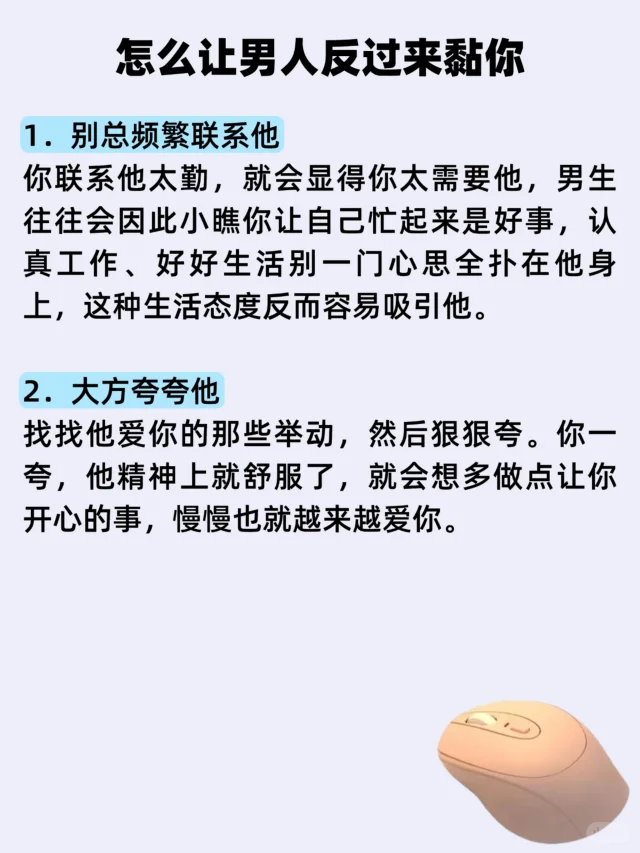 怎么让男人反过来黏你

1. 别总频繁联系他

你联系他太勤，就会显得你太需要他，男生往往会因此小瞧你让自己忙起来是好事，认真工作、好好生活别一门心思全扑在他身上，这种生活态度反而容易吸引他。

2. 大方夸夸他

找找他爱你的那些举动，然后狠狠夸。你一夸，他精神上就舒服了，就会想多做点让你开心的事，慢慢也就越来越爱你。